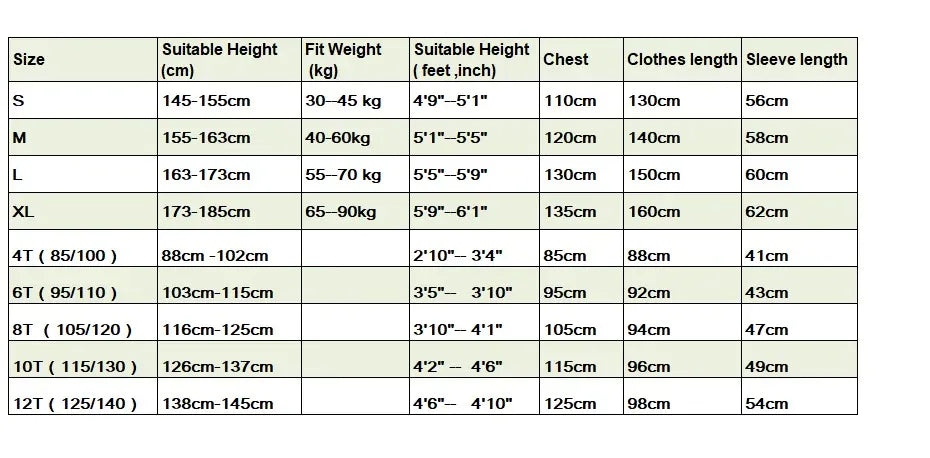 | Size | Suitable Height (cm) | Fit Weight (kg) | Suitable Height ( feet ,inch) | Chest | Clothes length | Sleeve length |
|---|---|---|---|---|---|---|
| S | 145-155cm | 30--45 kg | 4'9"--5'1" | 110cm | 130cm | 56cm |
| M | 155-163cm | 40-60kg | 5'1"--5'5" | 120cm | 140cm | 58cm |
| L | 163-173cm | 55--70 kg | 5'5"--5'9" | 130cm | 150cm | 60cm |
| XL | 173-185cm | 65--90kg | 5'9"--6'1" | 135cm | 160cm | 62cm |
| 4T ( 85/100 ) | 88cm -102cm | | 2'10"-- 3'4" | 85cm | 88cm | 41cm |
| 6T ( 95/110 ) | 103cm-115cm | | 3'5"-- 3'10" | 95cm | 92cm | 43cm |
| 8T ( 105/120 ) | 116cm-125cm | | 3'10"-- 4'1" | 105cm | 94cm | 47cm |
| 10T ( 115/130 ) | 126cm-137cm | | 4'2" -- 4'6" | 115cm | 96cm | 49cm |
| 12T ( 125/140 ) | 138cm-145cm | | 4'6"-- 4'10" | 125cm | 98cm | 54cm |